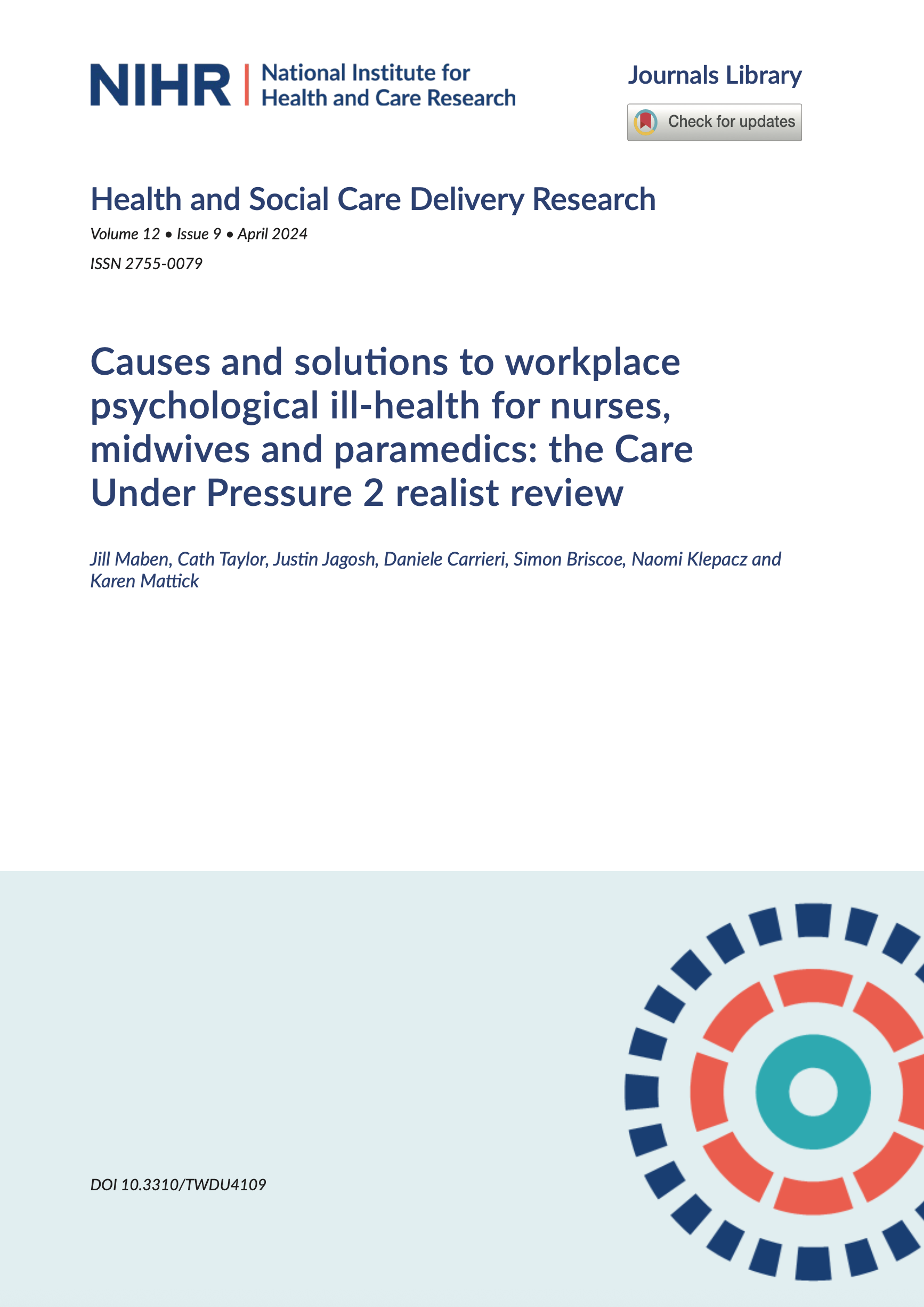 NIHR | National Institute for Health and Care Research

Journals Library

Check for updates

Health and Social Care Delivery Research

Volume 12 • Issue 9 • April 2024

ISSN 2755-0079

Causes and solutions to workplace psychological ill-health for nurses, midwives and paramedics: the Care Under Pressure 2 realist review

Jill Maben, Cath Taylor, Justin Jagosh, Daniele Carrieri, Simon Briscoe, Naomi Klepacz and Karen Mattick

DOI 10.3310/TWDU4109